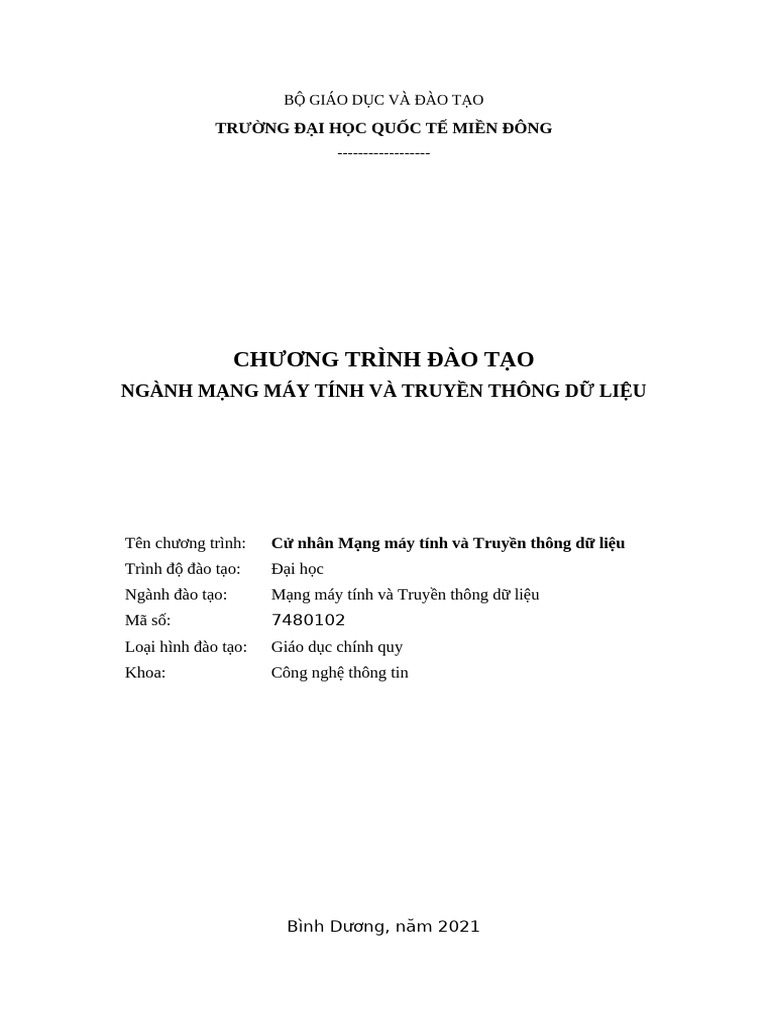 BỘ GIÁO DỤC VÀ ĐÀO TẠO
TRƯỜNG ĐẠI HỌC QUỐC TẾ MIỀN ĐÔNG
------------------

CHƯƠNG TRÌNH ĐÀO TẠO
NGÀNH MẠNG MÁY TÍNH VÀ TRUYỀN THÔNG DỮ LIỆU

Tên chương trình: Cử nhân Mạng máy tính và Truyền thông dữ liệu
Trình độ đào tạo: Đại học
Ngành đào tạo: Mạng máy tính và Truyền thông dữ liệu
Mã số: 7480102
Loại hình đào tạo: Giáo dục chính quy
Khoa: Công nghệ thông tin

Bình Dương, năm 2021